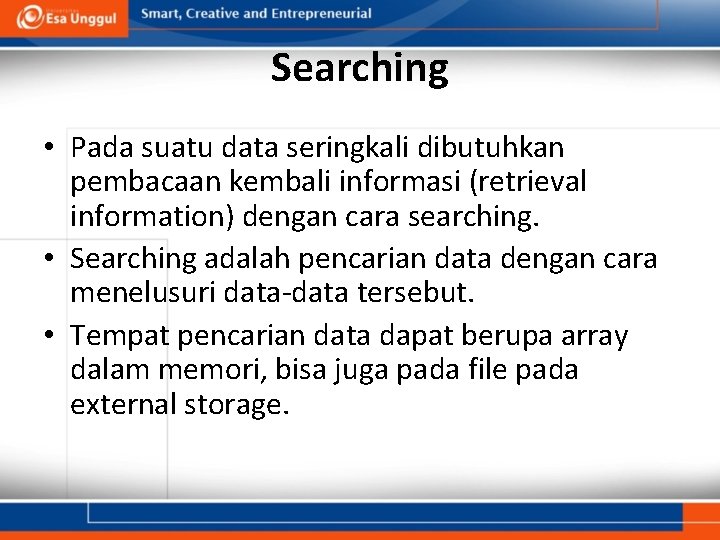 Esa Unggul

Smart, Creative and Entrepreneurial

Searching

• Pada suatu data seringkali dibutuhkan pembacaan kembali informasi (retrieval information) dengan cara searching.

• Searching adalah pencarian data dengan cara menelusuri data-data tersebut.

• Tempat pencarian data dapat berupa array dalam memori, bisa juga pada file pada external storage.